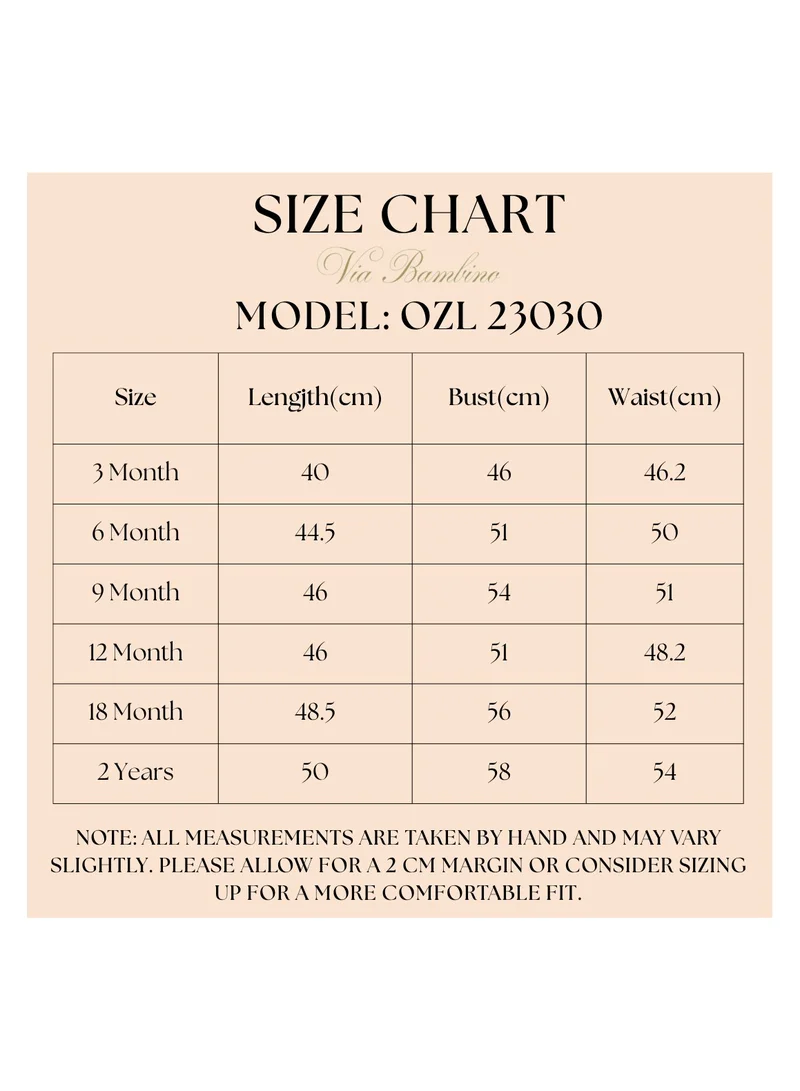 SIZE CHART

Via Bambino

MODEL: OZL 23030

| Size | Length(cm) | Bust(cm) | Waist(cm) |
|---|---|---|---|
| 3 Month | 40 | 46 | 46.2 |
| 6 Month | 44.5 | 51 | 50 |
| 9 Month | 46 | 54 | 51 |
| 12 Month | 46 | 51 | 48.2 |
| 18 Month | 48.5 | 56 | 52 |
| 2 Years | 50 | 58 | 54 |

NOTE: ALL MEASUREMENTS ARE TAKEN BY HAND AND MAY VARY SLIGHTLY. PLEASE ALLOW FOR A 2 CM MARGIN OR CONSIDER SIZING UP FOR A MORE COMFORTABLE FIT.